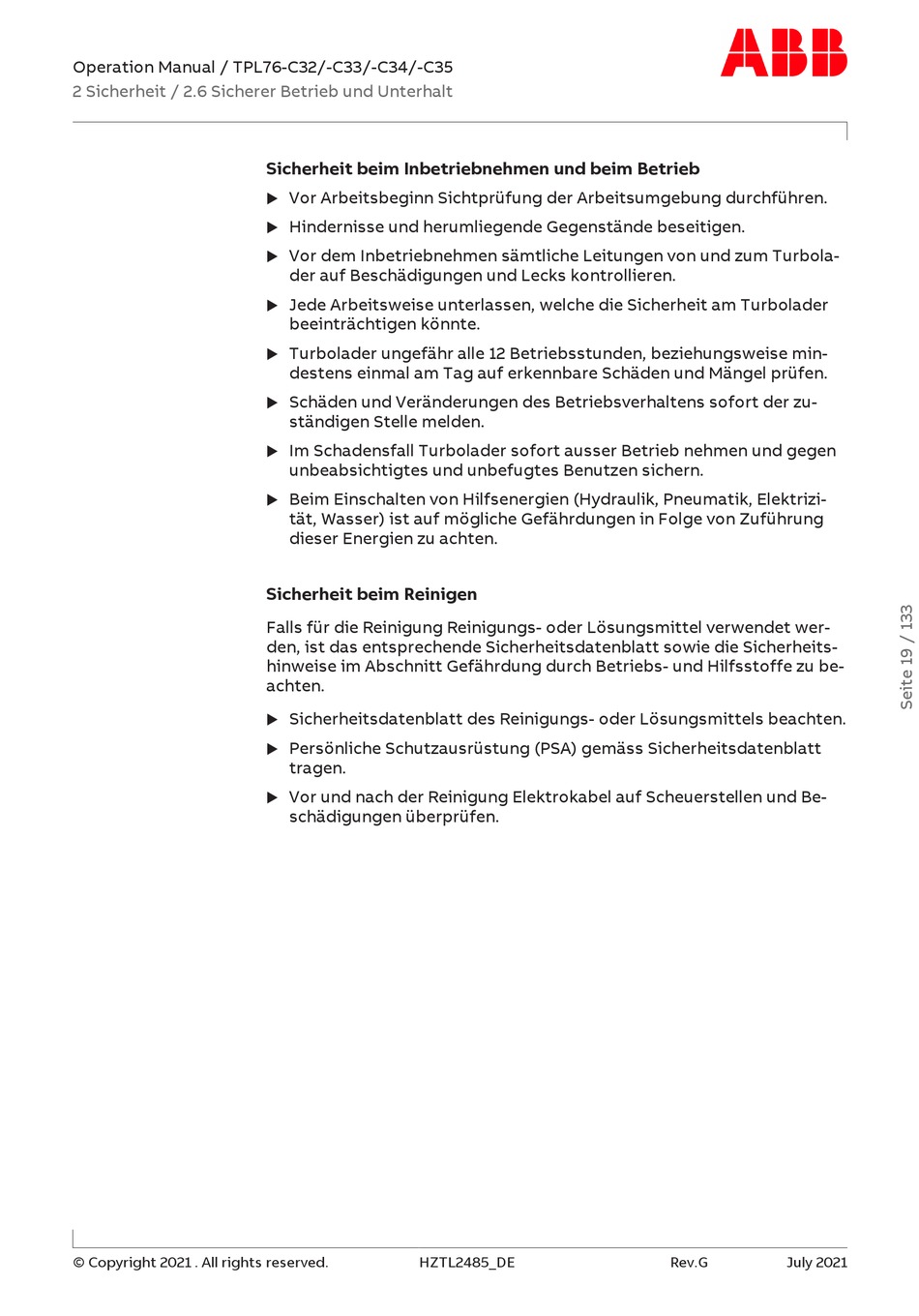 Operation Manual / TPL76-C32/-C33/-C34/-C35
2 Sicherheit / 2.6 Sicherer Betrieb und Unterhalt

ABB

**Sicherheit beim Inbetriebnehmen und beim Betrieb**

▶ Vor Arbeitsbeginn Sichtprüfung der Arbeitsumgebung durchführen.

▶ Hindernisse und herumliegende Gegenstände beseitigen.

▶ Vor dem Inbetriebnehmen sämtliche Leitungen von und zum Turbolader auf Beschädigungen und Lecks kontrollieren.

▶ Jede Arbeitsweise unterlassen, welche die Sicherheit am Turbolader beeinträchtigen könnte.

▶ Turbolader ungefähr alle 12 Betriebsstunden, beziehungsweise mindestens einmal am Tag auf erkennbare Schäden und Mängel prüfen.

▶ Schäden und Veränderungen des Betriebsverhaltens sofort der zuständigen Stelle melden.

▶ Im Schadensfall Turbolader sofort ausser Betrieb nehmen und gegen unbeabsichtigtes und unbefugtes Benutzen sichern.

▶ Beim Einschalten von Hilfsenergien (Hydraulik, Pneumatik, Elektrizität, Wasser) ist auf mögliche Gefährdungen in Folge von Zuführung dieser Energien zu achten.

**Sicherheit beim Reinigen**

Falls für die Reinigung Reinigungs- oder Lösungsmittel verwendet werden, ist das entsprechende Sicherheitsdatenblatt sowie die Sicherheitshinweise im Abschnitt Gefährdung durch Betriebs- und Hilfsstoffe zu beachten.

▶ Sicherheitsdatenblatt des Reinigungs- oder Lösungsmittels beachten.

▶ Persönliche Schutzausrüstung (PSA) gemäss Sicherheitsdatenblatt tragen.

▶ Vor und nach der Reinigung Elektrokabel auf Scheuerstellen und Beschädigungen überprüfen.

Seite 19 / 133

© Copyright 2021 . All rights reserved. HZTL2485_DE Rev.G July 2021